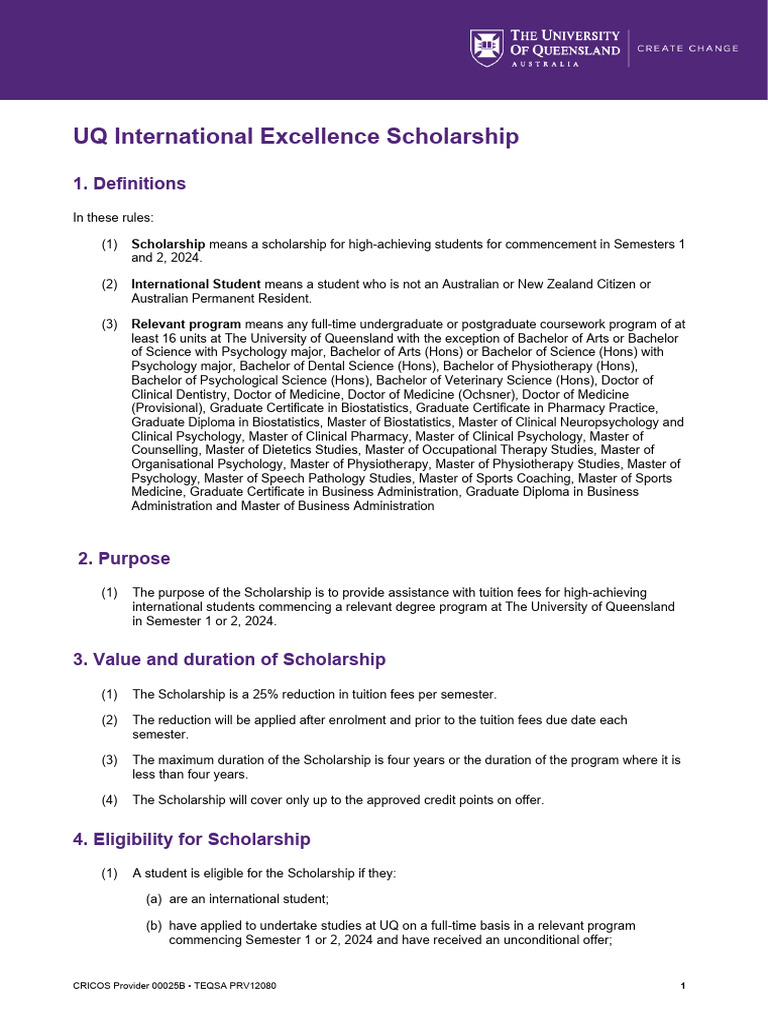 THE UNIVERSITY OF QUEENSLAND
AUSTRALIA
CREATE CHANGE

UQ International Excellence Scholarship

1. Definitions

In these rules:

(1) Scholarship means a scholarship for high-achieving students for commencement in Semesters 1 and 2, 2024.

(2) International Student means a student who is not an Australian or New Zealand Citizen or Australian Permanent Resident.

(3) Relevant program means any full-time undergraduate or postgraduate coursework program of at least 16 units at The University of Queensland with the exception of Bachelor of Arts or Bachelor of Science with Psychology major, Bachelor of Arts (Hons) or Bachelor of Science (Hons) with Psychology major, Bachelor of Dental Science (Hons), Bachelor of Physiotherapy (Hons), Bachelor of Psychological Science (Hons), Bachelor of Veterinary Science (Hons), Doctor of Clinical Dentistry, Doctor of Medicine, Doctor of Medicine (Ochsner), Doctor of Medicine (Provisional), Graduate Certificate in Biostatistics, Graduate Certificate in Pharmacy Practice, Graduate Diploma in Biostatistics, Master of Biostatistics, Master of Clinical Neuropsychology and Clinical Psychology, Master of Clinical Pharmacy, Master of Clinical Psychology, Master of Counselling, Master of Dietetics Studies, Master of Occupational Therapy Studies, Master of Organisational Psychology, Master of Physiotherapy, Master of Physiotherapy Studies, Master of Psychology, Master of Speech Pathology Studies, Master of Sports Coaching, Master of Sports Medicine, Graduate Certificate in Business Administration, Graduate Diploma in Business Administration and Master of Business Administration

2. Purpose

(1) The purpose of the Scholarship is to provide assistance with tuition fees for high-achieving international students commencing a relevant degree program at The University of Queensland in Semester 1 or 2, 2024.

3. Value and duration of Scholarship

(1) The Scholarship is a 25% reduction in tuition fees per semester.

(2) The reduction will be applied after enrolment and prior to the tuition fees due date each semester.

(3) The maximum duration of the Scholarship is four years or the duration of the program where it is less than four years.

(4) The Scholarship will cover only up to the approved credit points on offer.

4. Eligibility for Scholarship

(1) A student is eligible for the Scholarship if they:

(a) are an international student;

(b) have applied to undertake studies at UQ on a full-time basis in a relevant program commencing Semester 1 or 2, 2024 and have received an unconditional offer;

CRICOS Provider 00025B • TEQSA PRV12080

1